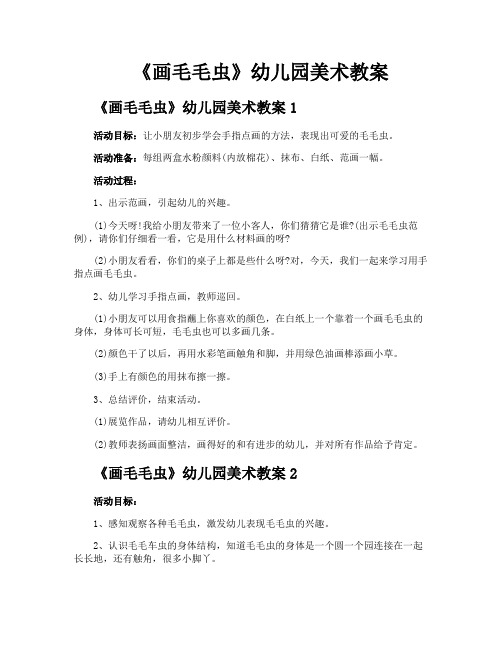 《画毛毛虫》幼儿园美术教案

《画毛毛虫》幼儿园美术教案 1

活动目标：让小朋友初步学会手指点画的方法，表现出可爱的毛毛虫。

活动准备：每组两盒水粉颜料(内放棉花)、抹布、白纸、范画一幅。

活动过程：

1、出示范画，引起幼儿的兴趣。

(1)今天呀!我给小朋友带来了一位小客人，你们猜猜它是谁?(出示毛毛虫范例)，请你们仔细看一看，它是用什么材料画的呀?

(2)小朋友看看，你们的桌子上都是些什么呀?对，今天，我们一起来学习用手指点画毛毛虫。

2、幼儿学习手指点画，教师巡回。

(1)小朋友可以用食指蘸上你喜欢的颜色，在白纸上一个靠着一个画毛毛虫的身体，身体可长可短，毛毛虫也可以多画几条。

(2)颜色干了以后，再用水彩笔画触角和脚，并用绿色油画棒添画小草。

(3)手上有颜色的用抹布擦一擦。

3、总结评价，结束活动。

(1)展览作品，请幼儿相互评价。

(2)教师表扬画面整洁，画得好的和有进步的幼儿，并对所有作品给予肯定。

《画毛毛虫》幼儿园美术教案 2

活动目标：

1、感知观察各种毛毛虫，激发幼儿表现毛毛虫的兴趣。

2、认识毛毛车虫的身体结构，知道毛毛虫的身体是一个圆一个园连接在一起长长地，还有触角，很多小脚丫。